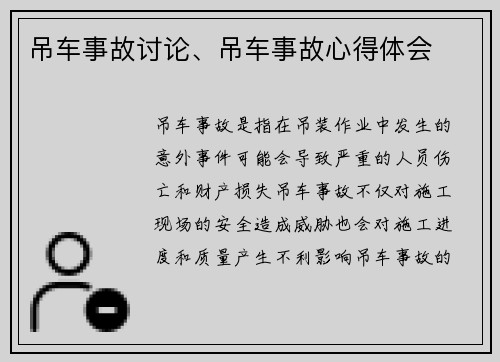 吊车事故讨论、吊车事故心得体会

吊车事故是指在吊装作业中发生的意外事件可能会导致严重的人员伤亡和财产损失吊车事故不仅对施工现场的安全造成威胁也会对施工进度和质量产生不利影响吊车事故的